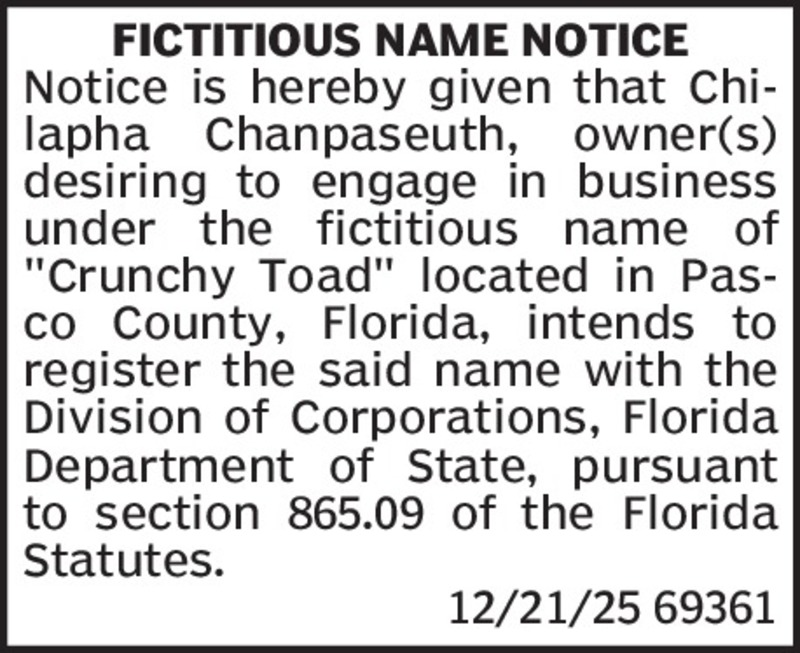 FICTITIOUS NAME NOTICE

Notice is hereby given that Chilapha Chanpaseuth, owner(s) desiring to engage in business under the fictitious name of "Crunchy Toad" located in Pasco County, Florida, intends to register the said name with the Division of Corporations, Florida Department of State, pursuant to section 865.09 of the Florida Statutes.

12/21/25 69361